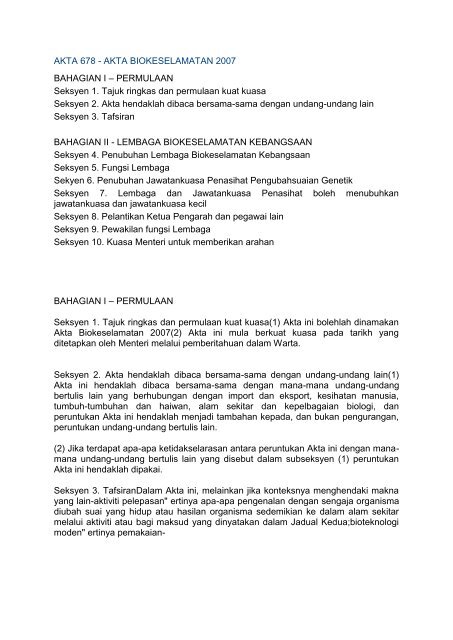 AKTA 678 - AKTA BIOKESELAMATAN 2007

BAHAGIAN I – PERMULAAN
Seksyen 1. Tajuk ringkas dan permulaan kuat kuasa
Seksyen 2. Akta hendaklah dibaca bersama-sama dengan undang-undang lain
Seksyen 3. Tafsiran

BAHAGIAN II - LEMBAGA BIOKESELAMATAN KEBANGSAAN
Seksyen 4. Penubuhan Lembaga Biokeselamatan Kebangsaan
Seksyen 5. Fungsi Lembaga
Sekyen 6. Penubuhan Jawatankuasa Penasihat Pengubahsuaian Genetik
Seksyen 7. Lembaga dan Jawatankuasa Penasihat boleh menubuhkan jawatankuasa dan jawatankuasa kecil
Seksyen 8. Pelantikan Ketua Pengarah dan pegawai lain
Seksyen 9. Pewakilan fungsi Lembaga
Seksyen 10. Kuasa Menteri untuk memberikan arahan

BAHAGIAN I – PERMULAAN

Seksyen 1. Tajuk ringkas dan permulaan kuat kuasa(1) Akta ini bolehlah dinamakan Akta Biokeselamatan 2007(2) Akta ini mula berkuat kuasa pada tarikh yang ditetapkan oleh Menteri melalui pemberitahuan dalam Warta.

Seksyen 2. Akta hendaklah dibaca bersama-sama dengan undang-undang lain(1) Akta ini hendaklah dibaca bersama-sama dengan mana-mana undang-undang bertulis lain yang berhubungan dengan import dan eksport, kesihatan manusia, tumbuh-tumbuhan dan haiwan, alam sekitar dan kepelbagaian biologi, dan peruntukan Akta ini hendaklah menjadi tambahan kepada, dan bukan pengurangan, peruntukan undang-undang bertulis lain.

(2) Jika terdapat apa-apa ketidakselarasan antara peruntukan Akta ini dengan mana-mana undang-undang bertulis lain yang disebut dalam subseksyen (1) peruntukan Akta ini hendaklah dipakai.

Seksyen 3. TafsiranDalam Akta ini, melainkan jika konteksnya menghendaki makna yang lain-aktiviti pelepasan" ertinya apa-apa pengenalan dengan sengaja organisma diubah suai yang hidup atau hasilan organisma sedemikian ke dalam alam sekitar melalui aktiviti atau bagi maksud yang dinyatakan dalam Jadual Kedua;bioteknologi moden" ertinya pemakaian-